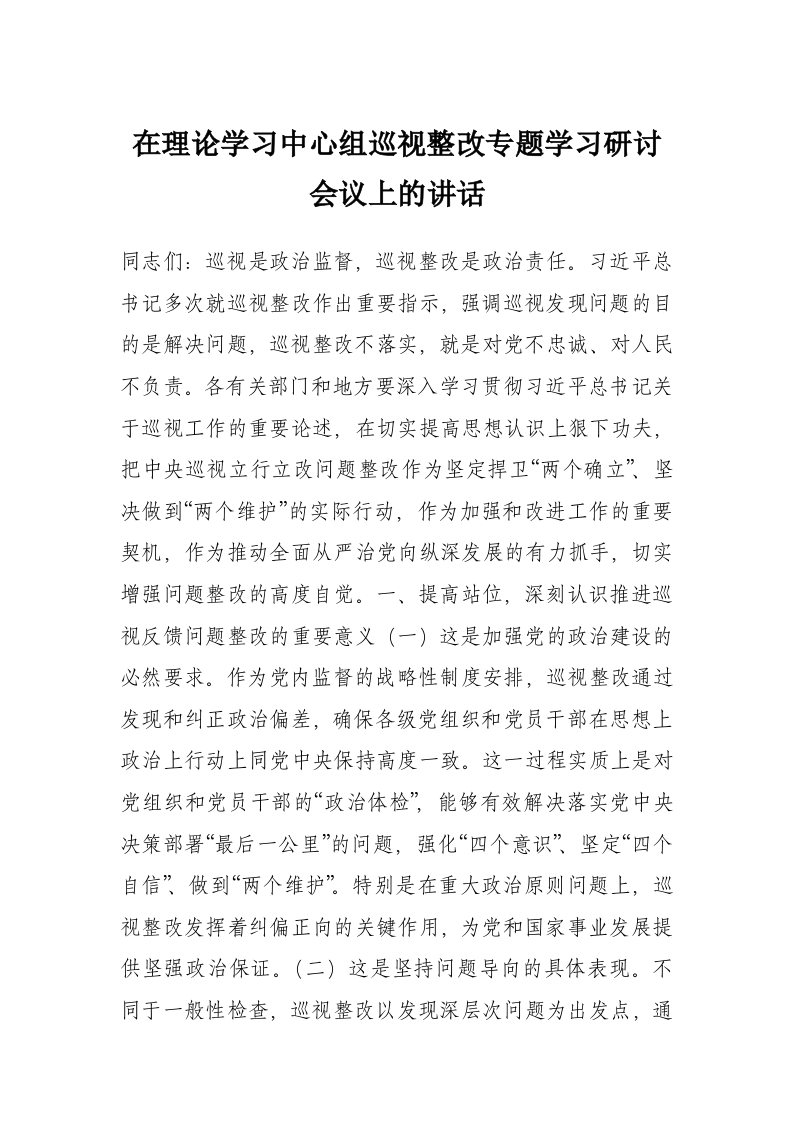 在理论学习中心组巡视整改专题学习研讨会议上的讲话

同志们：巡视是政治监督，巡视整改是政治责任。习近平总书记多次就巡视整改作出重要指示，强调巡视发现问题的目的是解决问题，巡视整改不落实，就是对党不忠诚、对人民不负责。各有关部门和地方要深入学习贯彻习近平总书记关于巡视工作的重要论述，在切实提高思想认识上狠下功夫，把中央巡视立行立改问题整改作为坚定捍卫“两个确立”、坚决做到“两个维护”的实际行动，作为加强和改进工作的重要契机，作为推动全面从严治党向纵深发展的有力抓手，切实增强问题整改的高度自觉。一、提高站位，深刻认识推进巡视反馈问题整改的重要意义（一）这是加强党的政治建设的必然要求。作为党内监督的战略性制度安排，巡视整改通过发现和纠正政治偏差，确保各级党组织和党员干部在思想上政治上行动上同党中央保持高度一致。这一过程实质上是对党组织和党员干部的“政治体检”，能够有效解决落实党中央决策部署“最后一公里”的问题，强化“四个意识”、坚定“四个自信”、做到“两个维护”。特别是在重大政治原则问题上，巡视整改发挥着纠偏正向的关键作用，为党和国家事业发展提供坚强政治保证。（二）这是坚持问题导向的具体表现。不同于一般性检查，巡视整改以发现深层次问题为出发点，通